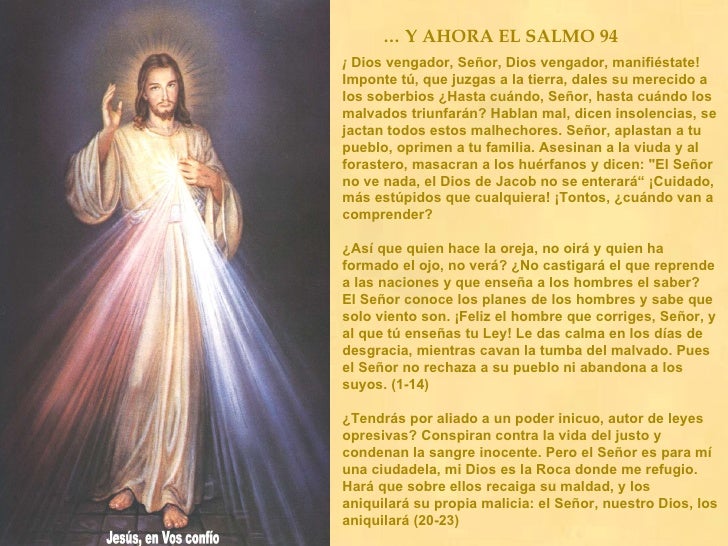 ... Y AHORA EL SALMO 94

¡ Dios vengador, Señor, Dios vengador, manifiéstate! Imponte tú, que juzgas a la tierra, dales su merecido a los soberbios ¿Hasta cuándo, Señor, hasta cuándo los malvados triunfarán? Hablan mal, dicen insolencias, se jactan todos estos malhechores. Señor, aplastan a tu pueblo, oprimen a tu familia. Asesinan a la viuda y al forastero, masacran a los huérfanos y dicen: "El Señor no ve nada, el Dios de Jacob no se enterará" ¡Cuidado, más estúpidos que cualquiera! ¡Tontos, ¿cuándo van a comprender?

¿Así que quien hace la oreja, no oirá y quien ha formado el ojo, no verá? ¿No castigará el que reprende a las naciones y que enseña a los hombres el saber? El Señor conoce los planes de los hombres y sabe que solo viento son. ¡Feliz el hombre que corriges, Señor, y al que tú enseñas tu Ley! Le das calma en los días de desgracia, mientras cavan la tumba del malvado. Pues el Señor no rechaza a su pueblo ni abandona a los suyos. (1-14)

¿Tendrás por aliado a un poder inicuo, autor de leyes opresivas? Conspiran contra la vida del justo y condenan la sangre inocente. Pero el Señor es para mí una ciudadela, mi Dios es la Roca donde me refugio. Hará que sobre ellos recaiga su maldad, y los aniquilará su propia malicia: el Señor, nuestro Dios, los aniquilará (20-23)

Jesús, en Vos confío